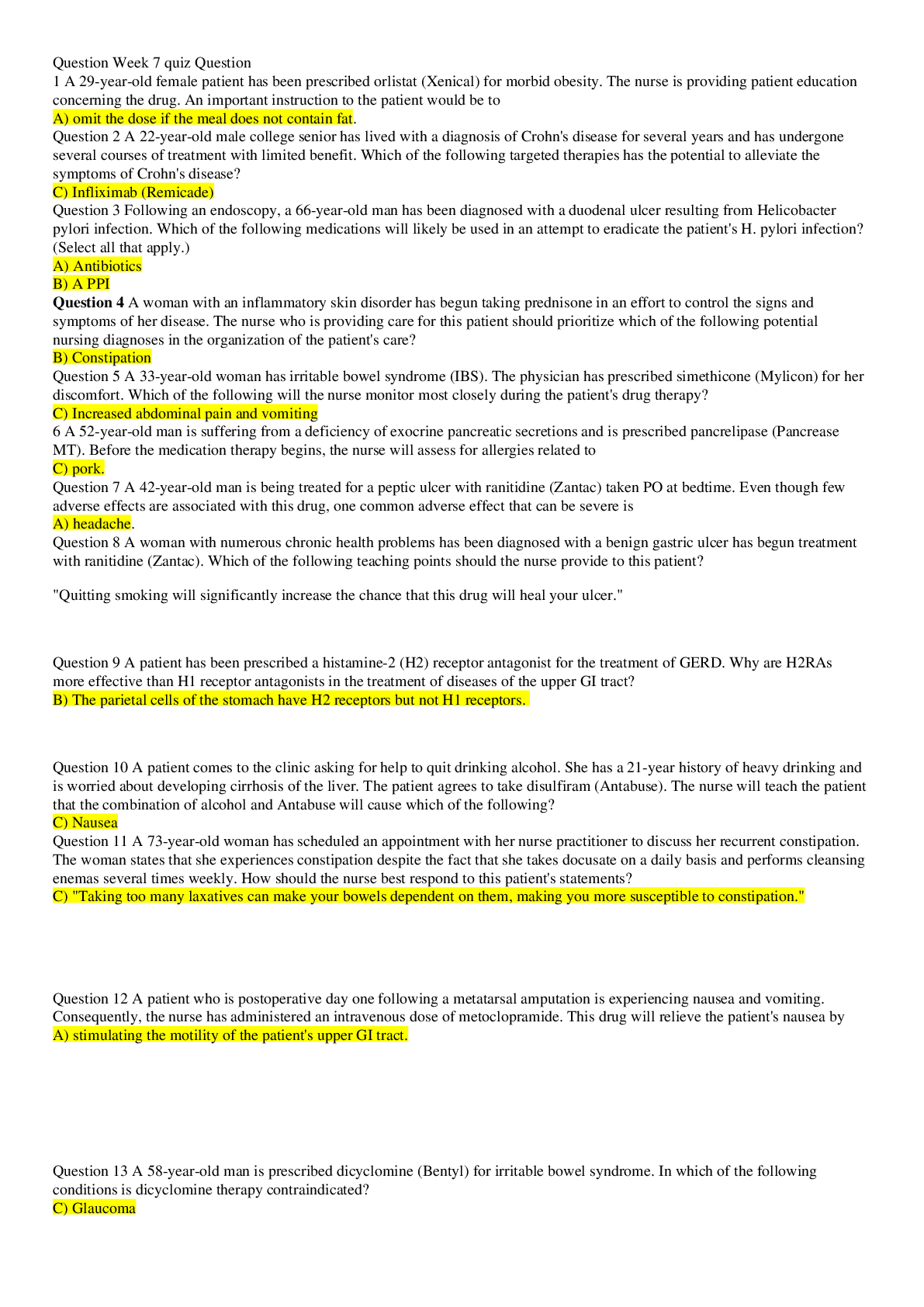 Question Week 7 quiz Question

1 A 29-year-old female patient has been prescribed orlistat (Xenical) for morbid obesity. The nurse is providing patient education concerning the drug. An important instruction to the patient would be to

A) omit the dose if the meal does not contain fat.

Question 2 A 22-year-old male college senior has lived with a diagnosis of Crohn's disease for several years and has undergone several courses of treatment with limited benefit. Which of the following targeted therapies has the potential to alleviate the symptoms of Crohn's disease?

C) Infliximab (Remicade)

Question 3 Following an endoscopy, a 66-year-old man has been diagnosed with a duodenal ulcer resulting from Helicobacter pylori infection. Which of the following medications will likely be used in an attempt to eradicate the patient's H. pylori infection? (Select all that apply.)

A) Antibiotics

B) A PPI

Question 4 A woman with an inflammatory skin disorder has begun taking prednisone in an effort to control the signs and symptoms of her disease. The nurse who is providing care for this patient should prioritize which of the following potential nursing diagnoses in the organization of the patient's care?

B) Constipation

Question 5 A 33-year-old woman has irritable bowel syndrome (IBS). The physician has prescribed simethicone (Mylicon) for her discomfort. Which of the following will the nurse monitor most closely during the patient's drug therapy?

C) Increased abdominal pain and vomiting

6 A 52-year-old man is suffering from a deficiency of exocrine pancreatic secretions and is prescribed pancrelipase (Pancrease MT). Before the medication therapy begins, the nurse will assess for allergies related to

C) pork.

Question 7 A 42-year-old man is being treated for a peptic ulcer with ranitidine (Zantac) taken PO at bedtime. Even though few adverse effects are associated with this drug, one common adverse effect that can be severe is

A) headache.

Question 8 A woman with numerous chronic health problems has been diagnosed with a benign gastric ulcer has begun treatment with ranitidine (Zantac). Which of the following teaching points should the nurse provide to this patient?

"Quitting smoking will significantly increase the chance that this drug will heal your ulcer."

Question 9 A patient has been prescribed a histamine-2 (H2) receptor antagonist for the treatment of GERD. Why are H2RAs more effective than H1 receptor antagonists in the treatment of diseases of the upper GI tract?

B) The parietal cells of the stomach have H2 receptors but not H1 receptors.

Question 10 A patient comes to the clinic asking for help to quit drinking alcohol. She has a 21-year history of heavy drinking and is worried about developing cirrhosis of the liver. The patient agrees to take disulfiram (Antabuse). The nurse will teach the patient that the combination of alcohol and Antabuse will cause which of the following?

C) Nausea

Question 11 A 73-year-old woman has scheduled an appointment with her nurse practitioner to discuss her recurrent constipation. The woman states that she experiences constipation despite the fact that she takes docusate on a daily basis and performs cleansing enemas several times weekly. How should the nurse best respond to this patient's statements?

C) "Taking too many laxatives can make your bowels dependent on them, making you more susceptible to constipation."

Question 12 A patient who is postoperative day one following a metatarsal amputation is experiencing nausea and vomiting. Consequently, the nurse has administered an intravenous dose of metoclopramide. This drug will relieve the patient's nausea by

A) stimulating the motility of the patient's upper GI tract.

Question 13 A 58-year-old man is prescribed dicyclomine (Bentyl) for irritable bowel syndrome. In which of the following conditions is dicyclomine therapy contraindicated?

C) Glaucoma